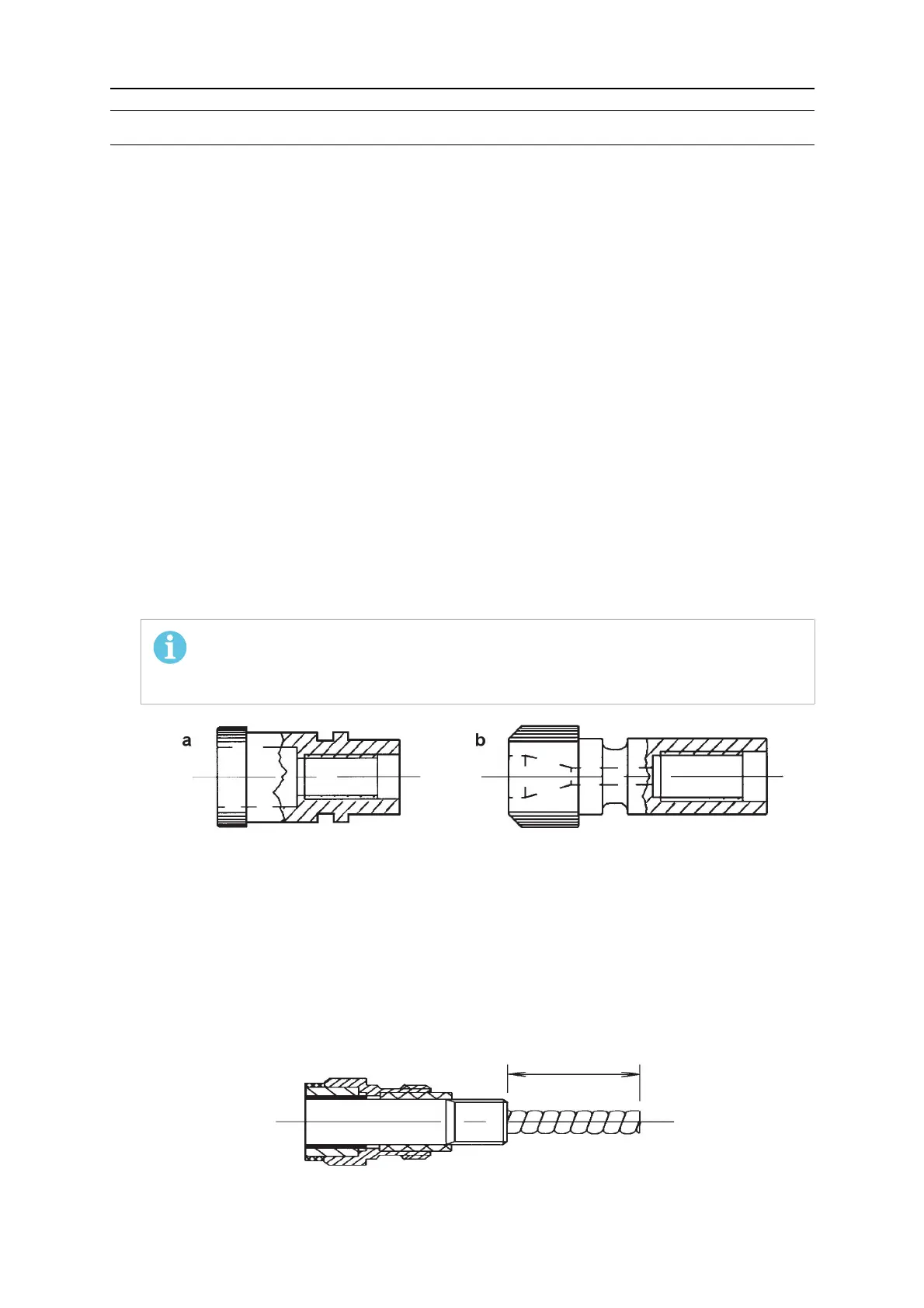 a

b